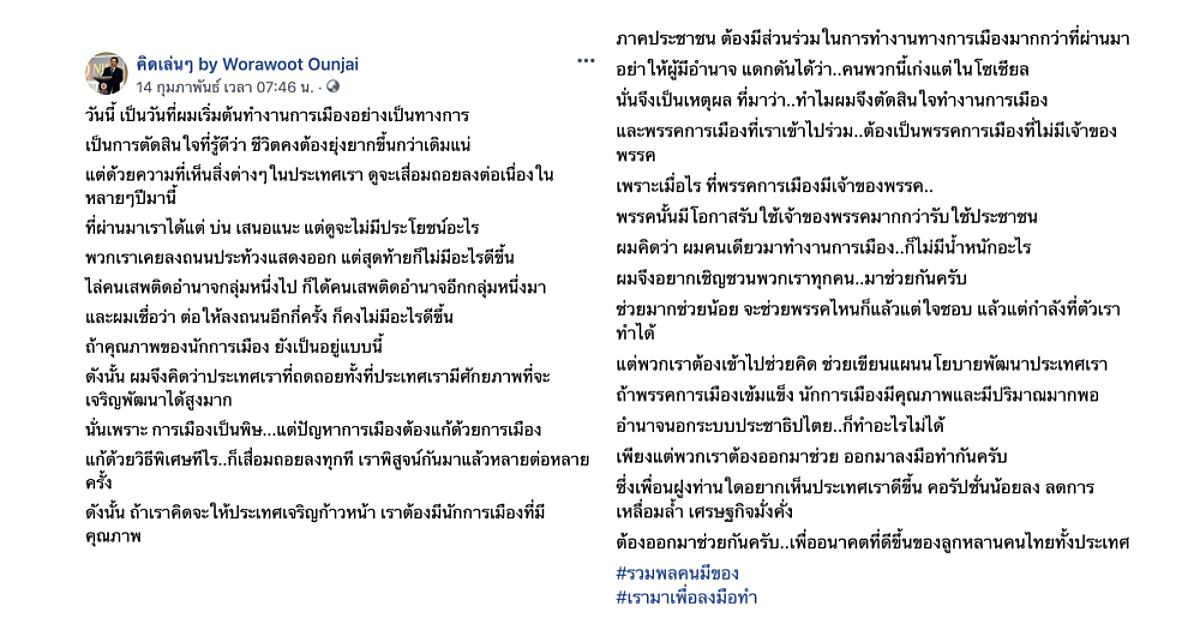 คิดเล่นๆ by Worawoot Ounjai
14 กุมภาพันธ์ เวลา 07:46 น. ·

วันนี้ เป็นวันที่ผมเริ่มต้นทำงานการเมืองอย่างเป็นทางการ

เป็นการตัดสินใจที่รู้ดีว่า ชีวิตคงต้องยุ่งยากขึ้นกว่าเดิมแน่

แต่ด้วยความที่เห็นสิ่งต่างๆ ในประเทศเรา ดูจะเสื่อมถอยลงต่อเนื่องในหลายๆปีมานี้

ที่ผ่านมาเราได้แต่ บ่น เสนอแนะ แต่ดูจะไม่มีประโยชน์อะไร

พวกเราเคยลงถนนประท้วงแสดงออก แต่สุดท้ายก็ไม่มีอะไรดีขึ้น

ไล่คนเสพติดอำนาจกลุ่มหนึ่งไป ก็ได้คนเสพติดอำนาจอีกกลุ่มหนึ่งมา

และผมเชื่อว่า ต่อให้ลงถนนอีกกี่ครั้ง ก็คงไม่มีอะไรดีขึ้น

ถ้าคุณภาพของนักการเมือง ยังเป็นอยู่แบบนี้

ดังนั้น ผมจึงคิดว่าประเทศเราที่ถดถอยทั้งที่ประเทศเรามีศักยภาพที่จะเจริญพัฒนาได้สูงมาก

นั่นเพราะ การเมืองเป็นพิษ...แต่ปัญหาการเมืองต้องแก้ด้วยการเมือง

แก้ด้วยวิธีพิเศษทีไร..ก็เสื่อมถอยลงทุกที เราพิสูจน์กันมาแล้วหลายต่อหลายครั้ง

ดังนั้น ถ้าเราคิดจะให้ประเทศเจริญก้าวหน้า เราต้องมีนักการเมืองที่มีคุณภาพ

ภาคประชาชน ต้องมีส่วนร่วมในการทำงานทางการเมืองมากกว่าที่ผ่านมา

อย่าให้ผู้มีอำนาจ แดกดันได้ว่า..คนพวกนี้เก่งแต่ในโซเชียล

นั่นจึงเป็นเหตุผล ที่มาว่า..ทำไมผมจึงตัดสินใจทำงานการเมือง

และพรรคการเมืองที่เราเข้าไปร่วม..ต้องเป็นพรรคการเมืองที่ไม่มีเจ้าของพรรค

เพราะเมื่อไร ที่พรรคการเมืองมีเจ้าของพรรค..

พรรคนั้นมีโอกาสรับใช้เจ้าของพรรคมากกว่ารับใช้ประชาชน

ผมคิดว่า ผมคนเดียวมาทำงานการเมือง..ก็ไม่มีน้ำหนักอะไร

ผมจึงอยากเชิญชวนพวกเราทุกคน..มาช่วยกันครับ

ช่วยมากช่วยน้อย จะช่วยพรรคไหนก็แล้วแต่ใจชอบ แล้วแต่กำลังที่ตัวเราทำได้

แต่พวกเราต้องเข้าไปช่วยคิด ช่วยเขียนแผนนโยบายพัฒนาประเทศเรา

ถ้าพรรคการเมืองเข้มแข็ง นักการเมืองมีคุณภาพและมีปริมาณมากพอ

อำนาจนอกระบบประชาธิปไตย..ก็ทำอะไรไม่ได้

เพียงแต่พวกเราต้องออกมาช่วย ออกมาลงมือทำกันครับ

ซึ่งเพื่อนฝูงท่านใดอยากเห็นประเทศเราดีขึ้น คอรัปชั่นน้อยลง ลดการเหลื่อมล้ำ เศรษฐกิจมั่งคั่ง

ต้องออกมาช่วยกันครับ..เพื่ออนาคตที่ดีขึ้นของลูกหลานคนไทยทั้งประเทศ

#รวมพลคนมีของ
#เรามาเพื่อลงมือทำ